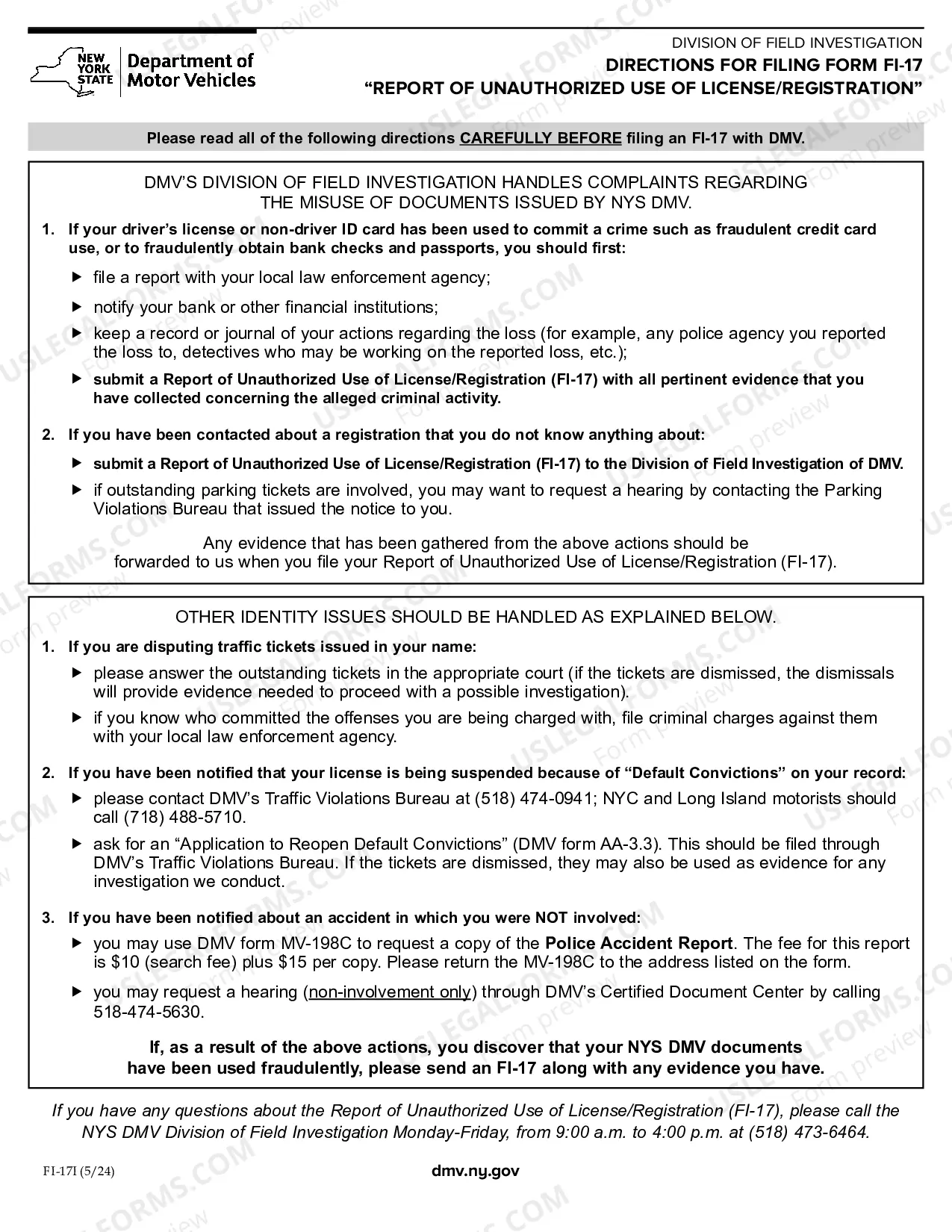 NEW YORK STATE
Department of Motor Vehicles

DIVISION OF FIELD INVESTIGATION
DIRECTIONS FOR FILING FORM FI-17
"REPORT OF UNAUTHORIZED USE OF LICENSE/REGISTRATION"

Please read all of the following directions CAREFULLY BEFORE filing an FI-17 with DMV.

DMV'S DIVISION OF FIELD INVESTIGATION HANDLES COMPLAINTS REGARDING THE MISUSE OF DOCUMENTS ISSUED BY NYS DMV.

1. If your driver's license or non-driver ID card has been used to commit a crime such as fraudulent credit card use, or to fraudulently obtain bank checks and passports, you should first:

▶ file a report with your local law enforcement agency;

▶ notify your bank or other financial institutions;

▶ keep a record or journal of your actions regarding the loss (for example, any police agency you reported the loss to, detectives who may be working on the reported loss, etc.);

▶ submit a Report of Unauthorized Use of License/Registration (FI-17) with all pertinent evidence that you have collected concerning the alleged criminal activity.

2. If you have been contacted about a registration that you do not know anything about:

▶ submit a Report of Unauthorized Use of License/Registration (FI-17) to the Division of Field Investigation of DMV.

▶ if outstanding parking tickets are involved, you may want to request a hearing by contacting the Parking Violations Bureau that issued the notice to you.

Any evidence that has been gathered from the above actions should be forwarded to us when you file your Report of Unauthorized Use of License/Registration (FI-17).

OTHER IDENTITY ISSUES SHOULD BE HANDLED AS EXPLAINED BELOW.

1. If you are disputing traffic tickets issued in your name:

▶ please answer the outstanding tickets in the appropriate court (if the tickets are dismissed, the dismissals will provide evidence needed to proceed with a possible investigation).

▶ if you know who committed the offenses you are being charged with, file criminal charges against them with your local law enforcement agency.

2. If you have been notified that your license is being suspended because of "Default Convictions" on your record:

▶ please contact DMV's Traffic Violations Bureau at (518) 474-0941; NYC and Long Island motorists should call (718) 488-5710.

▶ ask for an "Application to Reopen Default Convictions" (DMV form AA-3.3). This should be filed through DMV's Traffic Violations Bureau. If the tickets are dismissed, they may also be used as evidence for any investigation we conduct.

3. If you have been notified about an accident in which you were NOT involved:

▶ you may use DMV form MV-198C to request a copy of the Police Accident Report. The fee for this report is $10 (search fee) plus $15 per copy. Please return the MV-198C to the address listed on the form.

▶ you may request a hearing (non-involvement only) through DMV's Certified Document Center by calling 518-474-5630.

If, as a result of the above actions, you discover that your NYS DMV documents have been used fraudulently, please send an FI-17 along with any evidence you have.

If you have any questions about the Report of Unauthorized Use of License/Registration (FI-17), please call the NYS DMV Division of Field Investigation Monday-Friday, from 9:00 a.m. to 4:00 p.m. at (518) 473-6464.

FI-17I (5/24)
dmv.ny.gov

USLEGALFORMS.COM
Form preview